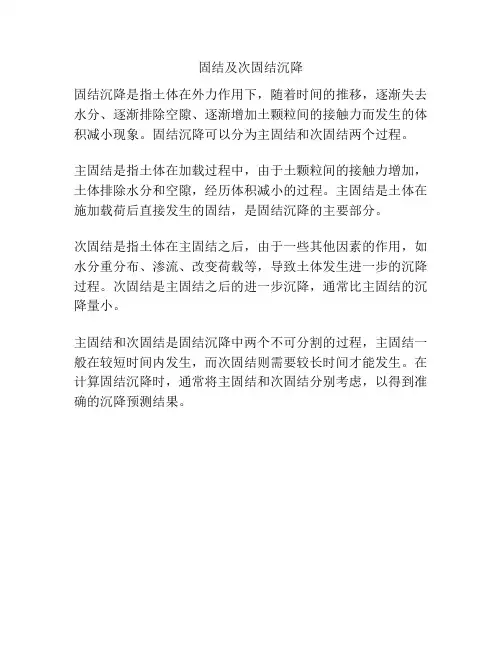 固结及次固结沉降

固结沉降是指土体在外力作用下，随着时间的推移，逐渐失去水分、逐渐排除空隙、逐渐增加土颗粒间的接触力而发生的体积减小现象。固结沉降可以分为主固结和次固结两个过程。

主固结是指土体在加载过程中，由于土颗粒间的接触力增加，土体排除水分和空隙，经历体积减小的过程。主固结是土体在施加载荷后直接发生的固结，是固结沉降的主要部分。

次固结是指土体在主固结之后，由于一些其他因素的作用，如水分重分布、渗流、改变荷载等，导致土体发生进一步的沉降过程。次固结是主固结之后的进一步沉降，通常比主固结的沉降量小。

主固结和次固结是固结沉降中两个不可分割的过程，主固结一般在较短时间内发生，而次固结则需要较长时间才能发生。在计算固结沉降时，通常将主固结和次固结分别考虑，以得到准确的沉降预测结果。